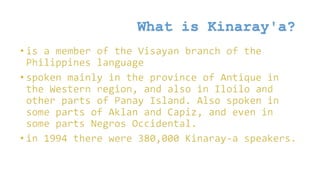 What is Kinaray'a?

• is a member of the Visayan branch of the Philippines language

• spoken mainly in the province of Antique in the Western region, and also in Iloilo and other parts of Panay Island. Also spoken in some parts of Aklan and Capiz, and even in some parts Negros Occidental.

• in 1994 there were 380,000 Kinaray-a speakers.